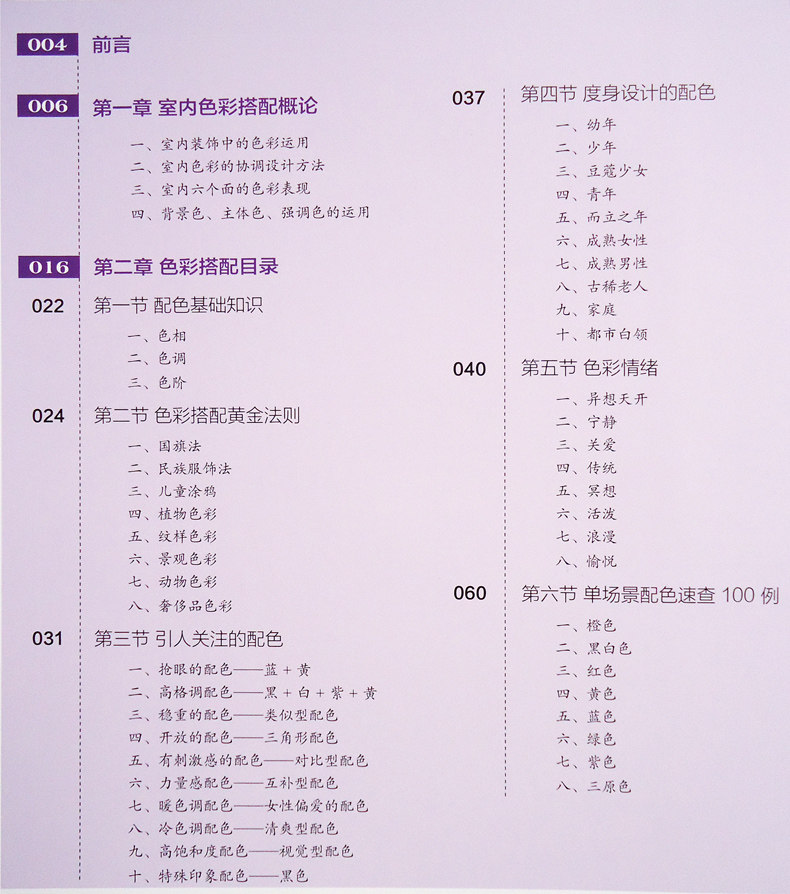 004 前言

006 第一章 室内色彩搭配概论

一、室内装饰中的色彩运用
二、室内色彩的协调设计方法
三、室内六个面的色彩表现
四、背景色、主体色、强调色的运用

016 第二章 色彩搭配目录

022 第一节 配色基础知识

一、色相
二、色调
三、色阶

024 第二节 色彩搭配黄金法则

一、国旗法
二、民族服饰法
三、儿童涂鸦
四、植物色彩
五、纹样色彩
六、景观色彩
七、动物色彩
八、奢侈品色彩

031 第三节 引人关注的配色

一、抢眼的配色——蓝 + 黄
二、高格调配色——黑 + 白 + 紫 + 黄
三、稳重的配色——类似型配色
四、开放的配色——三角形配色
五、有刺激感的配色——对比型配色
六、力量感配色——互补型配色
七、暖色调配色——女性偏爱的配色
八、冷色调配色——清爽型配色
九、高饱和度配色——视觉型配色
十、特殊印象配色——黑色

037 第四节 度身设计的配色

一、幼年
二、少年
三、豆蔻少女
四、青年
五、而立之年
六、成熟女性
七、成熟男性
八、古稀老人
九、家庭
十、都市白领

040 第五节 色彩情绪

一、异想天开
二、宁静
三、关爱
四、传统
五、冥想
六、活泼
七、浪漫
八、愉悦

060 第六节 单场景配色速查 100 例

一、橙色
二、黑白色
三、红色
四、黄色
五、蓝色
六、绿色
七、紫色
八、三原色